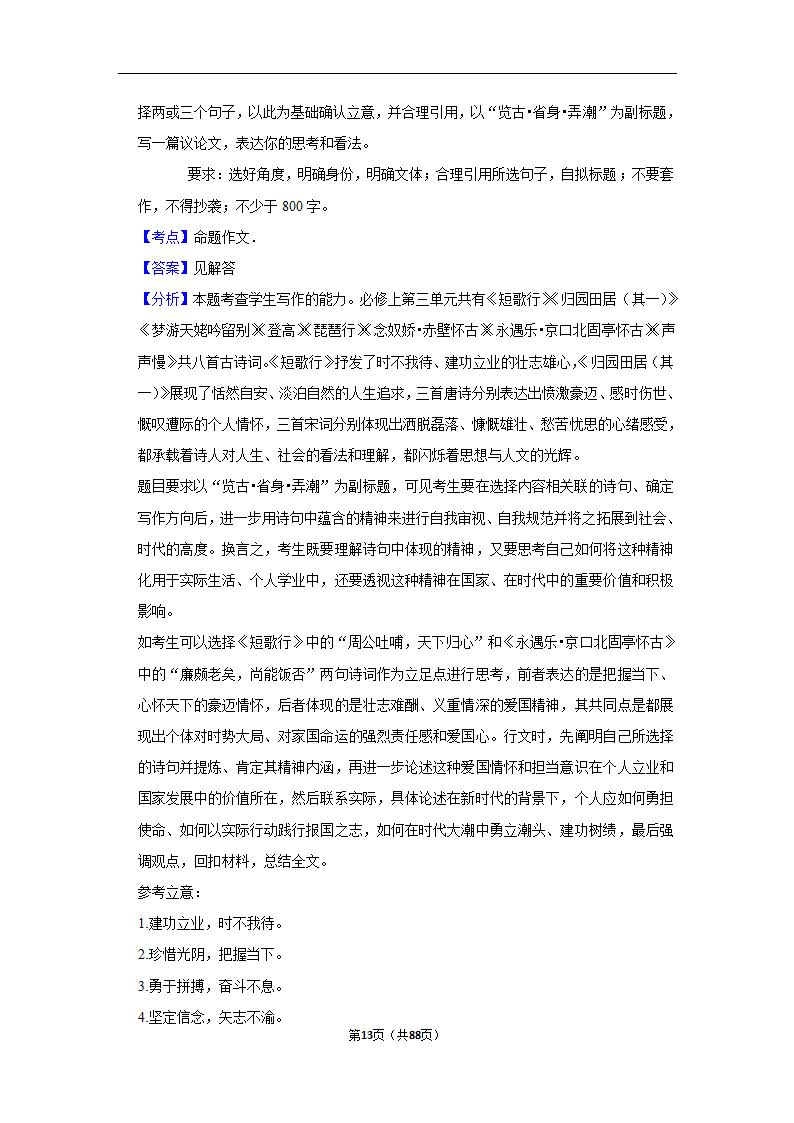 择两或三个句子，以此为基础确认立意，并合理引用，以“览古•省身•弄潮”为副标题，写一篇议论文，表达你的思考和看法。

要求：选好角度，明确身份，明确文体；合理引用所选句子，自拟标题；不要套作，不得抄袭；不少于 800 字。

【考点】命题作文．

【答案】见解答

【分析】本题考查学生写作的能力。必修上第三单元共有《短歌行》《归园田居（其一）》《梦游天姥吟留别》《登高》《琵琶行》《念奴娇•赤壁怀古》《永遇乐•京口北固亭怀古》《声声慢》共八首古诗词。《短歌行》抒发了时不我待、建功立业的壮志雄心，《归园田居（其一）》展现了恬然自安、淡泊自然的人生追求，三首唐诗分别表达出愤激豪迈、感时伤世、慨叹遭际的个人情怀，三首宋词分别体现出洒脱磊落、慷慨雄壮、愁苦忧思的心绪感受，都承载着诗人对人生、社会的看法和理解，都闪烁着思想与人文的光辉。

题目要求以“览古•省身•弄潮”为副标题，可见考生要在选择内容相关联的诗句、确定写作方向后，进一步用诗句中蕴含的精神来进行自我审视、自我规范并将之拓展到社会、时代的高度。换言之，考生既要理解诗句中体现的精神，又要思考自己如何将这种精神化用于实际生活、个人学业中，还要透视这种精神在国家、在时代中的重要价值和积极影响。

如考生可以选择《短歌行》中的“周公吐哺，天下归心”和《永遇乐•京口北固亭怀古》中的“廉颇老矣，尚能饭否”两句诗词作为立足点进行思考，前者表达的是把握当下、心怀天下的豪迈情怀，后者体现的是壮志难酬、义重情深的爱国精神，其共同点是都展现出个体对时势大局、对家国命运的强烈责任感和爱国心。行文时，先阐明自己所选择的诗句并提炼、肯定其精神内涵，再进一步论述这种爱国情怀和担当意识在个人立业和国家发展中的价值所在，然后联系实际，具体论述在新时代的背景下，个人应如何勇担使命、如何以实际行动践行报国之志，如何在时代大潮中勇立潮头、建功树绩，最后强调观点，回扣材料，总结全文。

参考立意：

1.建功立业，时不我待。

2.珍惜光阴，把握当下。

3.勇于拼搏，奋斗不息。

4.坚定信念，矢志不渝。

第13页（共88页）